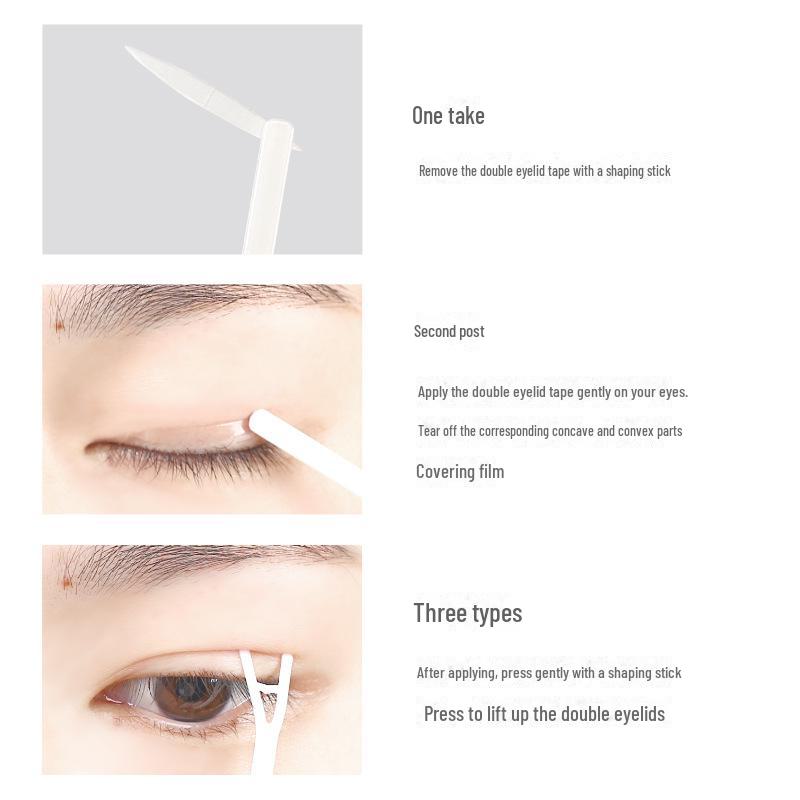 One take

Remove the double eyelid tape with a shaping stick

Second post

Apply the double eyelid tape gently on your eyes.

Tear off the corresponding concave and convex parts

Covering film

Three types

After applying, press gently with a shaping stick

Press to lift up the double eyelids